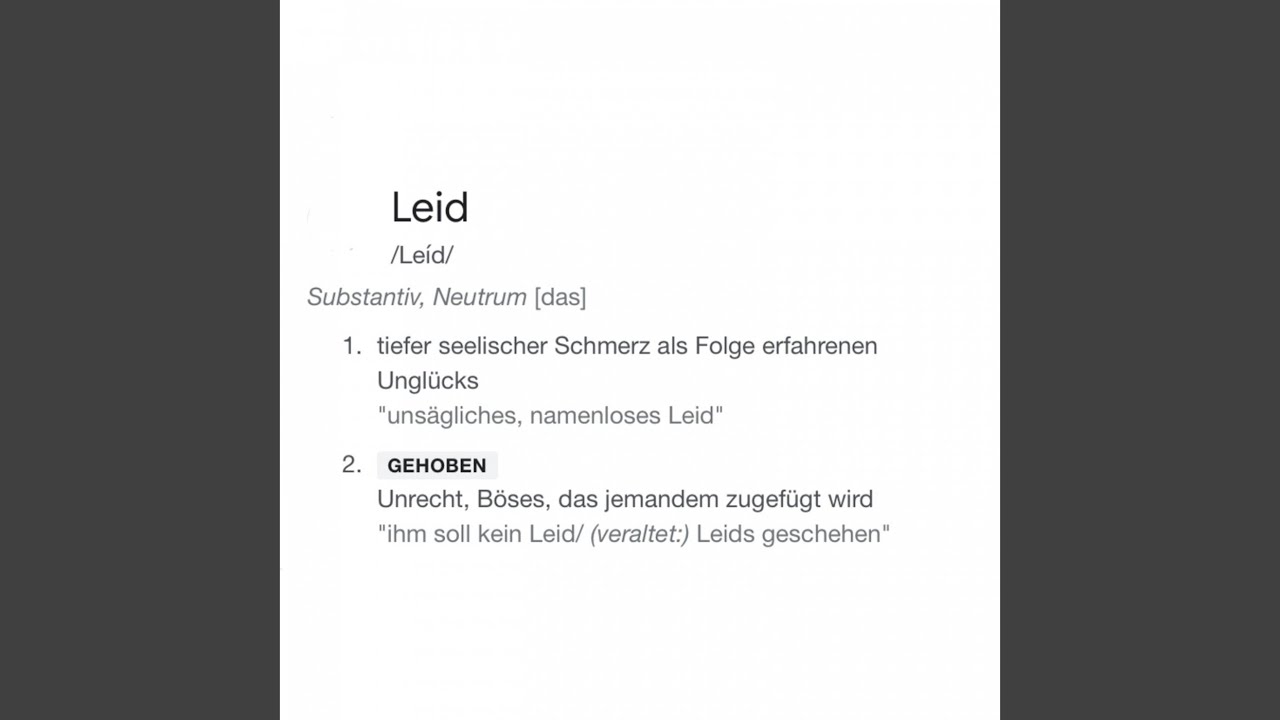 Leid

/Leíd/

Substantiv, Neutrum [das]

1. tiefer seelischer Schmerz als Folge erfahrenen Unglücks
"unsägliches, namenloses Leid"

2. GEHOBEN
Unrecht, Böses, das jemandem zugefügt wird
"ihm soll kein Leid/ (veraltet:) Leids geschehen"